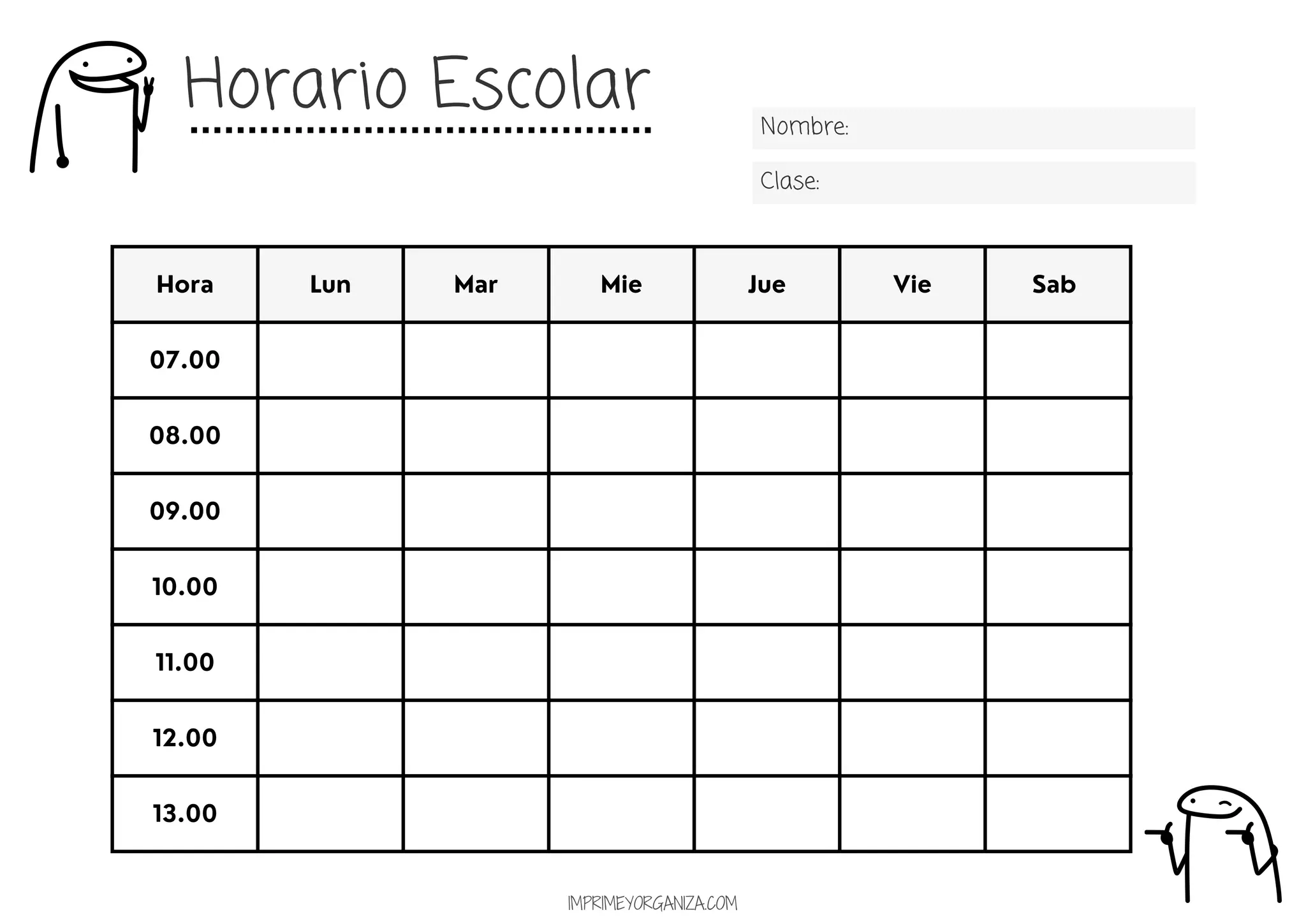 Horario Escolar

Nombre:

Clase:

| Hora | Lun | Mar | Mie | Jue | Vie | Sab |
|---|---|---|---|---|---|---|
| 07.00 | | | | | | |
| 08.00 | | | | | | |
| 09.00 | | | | | | |
| 10.00 | | | | | | |
| 11.00 | | | | | | |
| 12.00 | | | | | | |
| 13.00 | | | | | | |

IMPRIMEYORGANIZA.COM